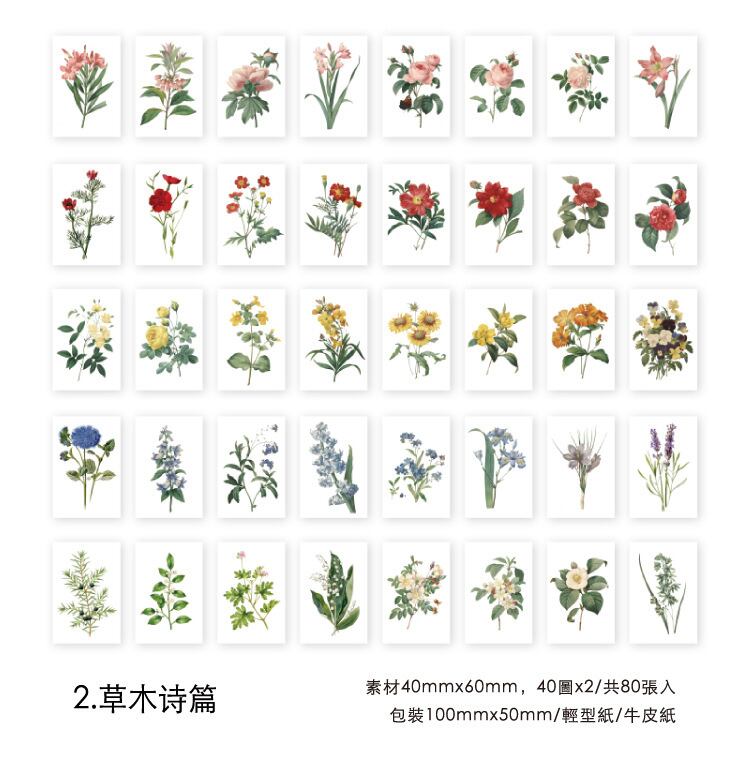 2.草木诗篇

素材40mmx60mm，40圖x2/共80張入
包裝100mmx50mm/輕型紙/牛皮紙